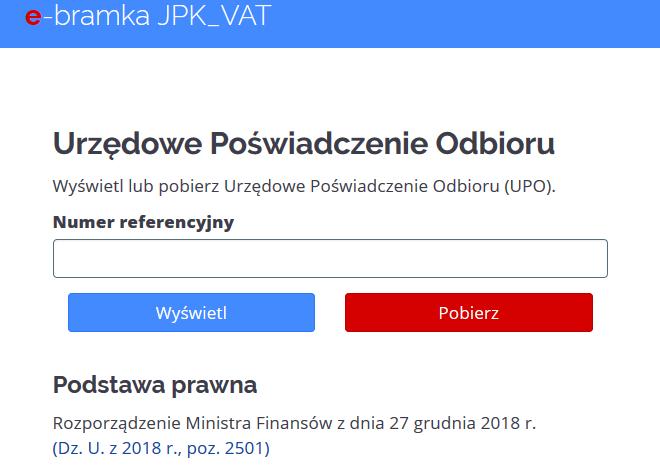 e-bramka JPK_VAT

Urzędowe Poświadczenie Odbioru

Wyświetl lub pobierz Urzędowe Poświadczenie Odbioru (UPO).

Numer referencyjny

Wyświetl

Pobierz

Podstawa prawna

Rozporządzenie Ministra Finansów z dnia 27 grudnia 2018 r. (Dz. U. z 2018 r., poz. 2501)